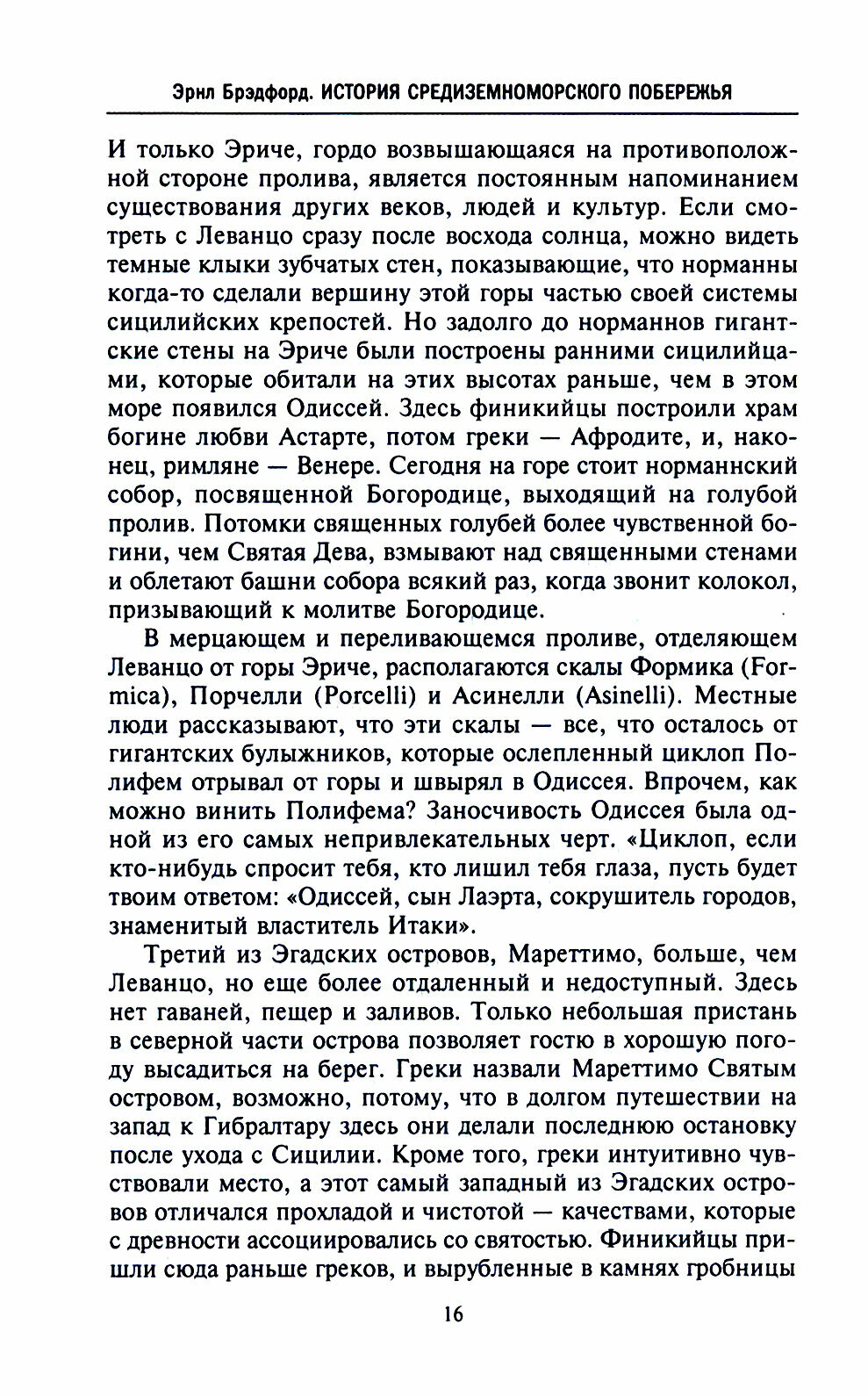 Эрнл Брэдфорд. ИСТОРИЯ СРЕДИЗЕМНОМОРСКОГО ПОБЕРЕЖЬЯ

И только Эриче, гордо возвышающаяся на противоположной стороне пролива, является постоянным напоминанием существования других веков, людей и культур. Если смотреть с Леванцо сразу после восхода солнца, можно видеть темные клыки зубчатых стен, показывающие, что норманны когда-то сделали вершину этой горы частью своей системы сицилийских крепостей. Но задолго до норманнов гигантские стены на Эриче были построены ранними сицилийцами, которые обитали на этих высотах раньше, чем в этом море появился Одиссей. Здесь финикийцы построили храм богине любви Астарте, потом греки — Афродите, и, наконец, римляне — Венере. Сегодня на горе стоит норманнский собор, посвященной Богородице, выходящий на голубой пролив. Потомки священных голубей более чувственной богини, чем Святая Дева, взмывают над священными стенами и облетают башни собора всякий раз, когда звонит колокол, призывающий к молитве Богородице.

В мерцающем и переливающемся проливе, отделяющем Леванцо от горы Эриче, располагаются скалы Формика (Formica), Порчелли (Porcelli) и Асинелли (Asinelli). Местные люди рассказывают, что эти скалы — все, что осталось от гигантских булыжников, которые ослепленный циклоп Полифем отрывал от горы и швырял в Одиссея. Впрочем, как можно винить Полифема? Заносчивость Одиссея была одной из его самых непривлекательных черт. «Циклоп, если кто-нибудь спросит тебя, кто лишил тебя глаза, пусть будет твоим ответом: «Одиссей, сын Лаэрта, сокрушитель городов, знаменитый властитель Итаки».

Третий из Эгадских островов, Мареттимо, больше, чем Леванцо, но еще более отдаленный и недоступный. Здесь нет гаваней, пещер и заливов. Только небольшая пристань в северной части острова позволяет гостю в хорошую погоду высадиться на берег. Греки назвали Мареттимо Святым островом, возможно, потому, что в долгом путешествии на запад к Гибралтару здесь они делали последнюю остановку после ухода с Сицилии. Кроме того, греки интуитивно чувствовали место, а этот самый западный из Эгадских островов отличался прохладой и чистотой — качествами, которые с древности ассоциировались со святостью. Финикийцы пришли сюда раньше греков, и вырубленные в камнях гробницы

16